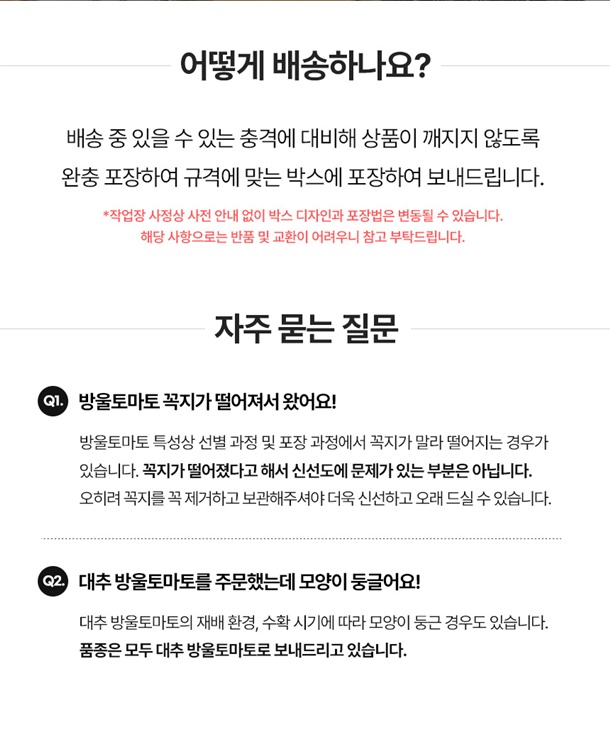 어떻게 배송하나요?

배송 중 있을 수 있는 충격에 대비해 상품이 깨지지 않도록 완충 포장하여 규격에 맞는 박스에 포장하여 보내드립니다.

*작업장 사정상 사전 안내 없이 박스 디자인과 포장법은 변동될 수 있습니다.
해당 사항으로는 반품 및 교환이 어려우니 참고 부탁드립니다.

자주 묻는 질문

Q1. 방울토마토 꼭지가 떨어져서 왔어요!

방울토마토 특성상 선별 과정 및 포장 과정에서 꼭지가 말라 떨어지는 경우가 있습니다. 꼭지가 떨어졌다고 해서 신선도에 문제가 있는 부분은 아닙니다.
오히려 꼭지를 꼭 제거하고 보관해주셔야 더욱 신선하고 오래 드실 수 있습니다.

Q2. 대추 방울토마토를 주문했는데 모양이 둥글어요!

대추 방울토마토의 재배 환경, 수확 시기에 따라 모양이 둥근 경우도 있습니다.
품종은 모두 대추 방울토마토로 보내드리고 있습니다.